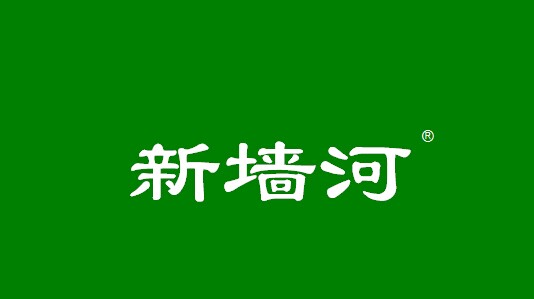 新墙河®